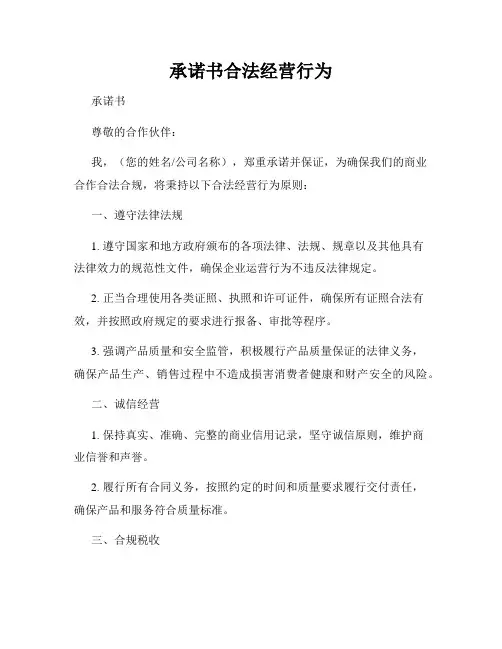 承诺书合法经营行为

承诺书

尊敬的合作伙伴：

我，（您的姓名/公司名称），郑重承诺并保证，为确保我们的商业合作合法合规，将秉持以下合法经营行为原则：

一、遵守法律法规

1. 遵守国家和地方政府颁布的各项法律、法规、规章以及其他具有法律效力的规范性文件，确保企业运营行为不违反法律规定。

2. 正当合理使用各类证照、执照和许可证件，确保所有证照合法有效，并按照政府规定的要求进行报备、审批等程序。

3. 强调产品质量和安全监管，积极履行产品质量保证的法律义务，确保产品生产、销售过程中不造成损害消费者健康和财产安全的风险。

二、诚信经营

1. 保持真实、准确、完整的商业信用记录，坚守诚信原则，维护商业信誉和声誉。

2. 履行所有合同义务，按照约定的时间和质量要求履行交付责任，确保产品和服务符合质量标准。

三、合规税收